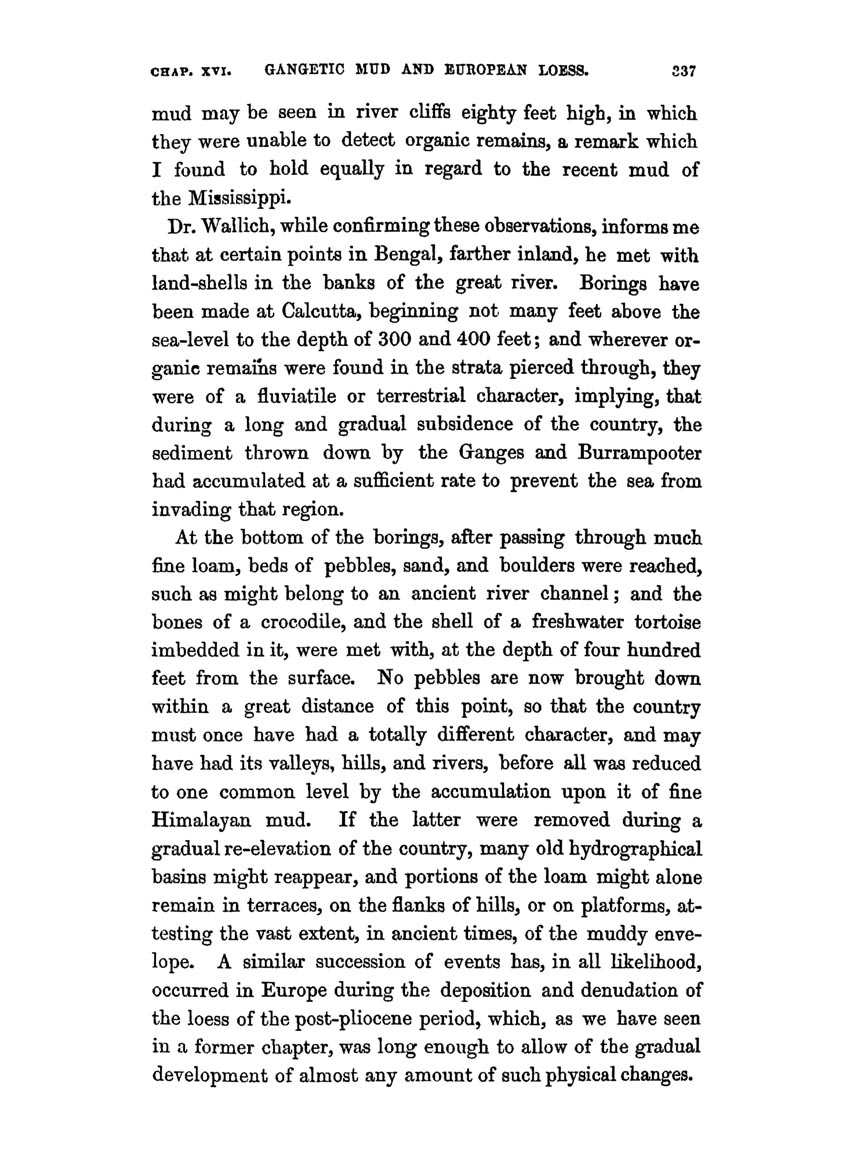 CHAP. XVI. GANGETIC MUD AND EUROPEAN LOESS. 337

mud may be seen in river cliffs eighty feet high, in which they were unable to detect organic remains, a remark which I found to hold equally in regard to the recent mud of the Mississippi.

Dr. Wallich, while confirming these observations, informs me that at certain points in Bengal, farther inland, he met with land-shells in the banks of the great river. Borings have been made at Calcutta, beginning not many feet above the sea-level to the depth of 300 and 400 feet; and wherever organic remains were found in the strata pierced through, they were of a fluviatile or terrestrial character, implying, that during a long and gradual subsidence of the country, the sediment thrown down by the Ganges and Burrampooter had accumulated at a sufficient rate to prevent the sea from invading that region.

At the bottom of the borings, after passing through much fine loam, beds of pebbles, sand, and boulders were reached, such as might belong to an ancient river channel; and the bones of a crocodile, and the shell of a freshwater tortoise imbedded in it, were met with, at the depth of four hundred feet from the surface. No pebbles are now brought down within a great distance of this point, so that the country must once have had a totally different character, and may have had its valleys, hills, and rivers, before all was reduced to one common level by the accumulation upon it of fine Himalayan mud. If the latter were removed during a gradual re-elevation of the country, many old hydrographical basins might reappear, and portions of the loam might alone remain in terraces, on the flanks of hills, or on platforms, attesting the vast extent, in ancient times, of the muddy envelope. A similar succession of events has, in all likelihood, occurred in Europe during the deposition and denudation of the loess of the post-pliocene period, which, as we have seen in a former chapter, was long enough to allow of the gradual development of almost any amount of such physical changes.